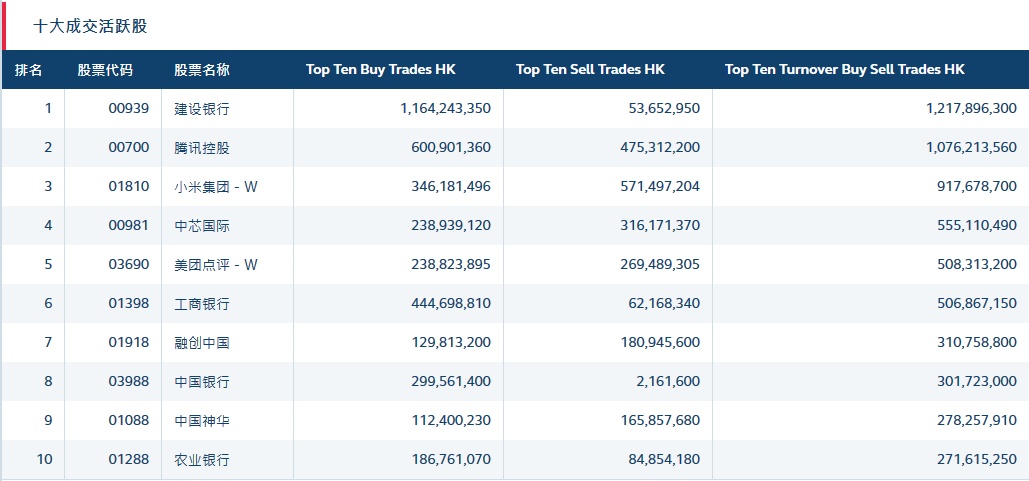 十大成交活跃股

| 排名 | 股票代码 | 股票名称 | Top Ten Buy Trades HK | Top Ten Sell Trades HK | Top Ten Turnover Buy Sell Trades HK |
|---|---|---|---|---|---|
| 1 | 00939 | 建设银行 | 1,164,243,350 | 53,652,950 | 1,217,896,300 |
| 2 | 00700 | 腾讯控股 | 600,901,360 | 475,312,200 | 1,076,213,560 |
| 3 | 01810 | 小米集团 - W | 346,181,496 | 571,497,204 | 917,678,700 |
| 4 | 00981 | 中芯国际 | 238,939,120 | 316,171,370 | 555,110,490 |
| 5 | 03690 | 美团点评 - W | 238,823,895 | 269,489,305 | 508,313,200 |
| 6 | 01398 | 工商银行 | 444,698,810 | 62,168,340 | 506,867,150 |
| 7 | 01918 | 融创中国 | 129,813,200 | 180,945,600 | 310,758,800 |
| 8 | 03988 | 中国银行 | 299,561,400 | 2,161,600 | 301,723,000 |
| 9 | 01088 | 中国神华 | 112,400,230 | 165,857,680 | 278,257,910 |
| 10 | 01288 | 农业银行 | 186,761,070 | 84,854,180 | 271,615,250 |